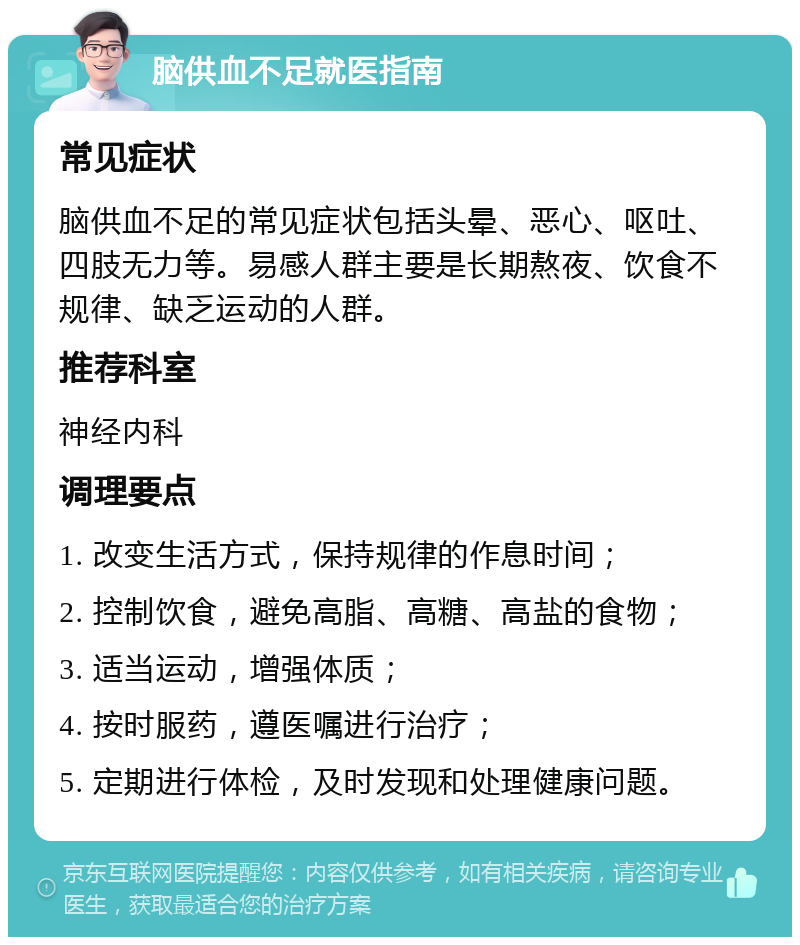 脑供血不足就医指南

常见症状

脑供血不足的常见症状包括头晕、恶心、呕吐、四肢无力等。易感人群主要是长期熬夜、饮食不规律、缺乏运动的人群。

推荐科室

神经内科

调理要点

1. 改变生活方式，保持规律的作息时间；

2. 控制饮食，避免高脂、高糖、高盐的食物；

3. 适当运动，增强体质；

4. 按时服药，遵医嘱进行治疗；

5. 定期进行体检，及时发现和处理健康问题。

京东互联网医院提醒您：内容仅供参考，如有相关疾病，请咨询专业医生，获取最适合您的治疗方案